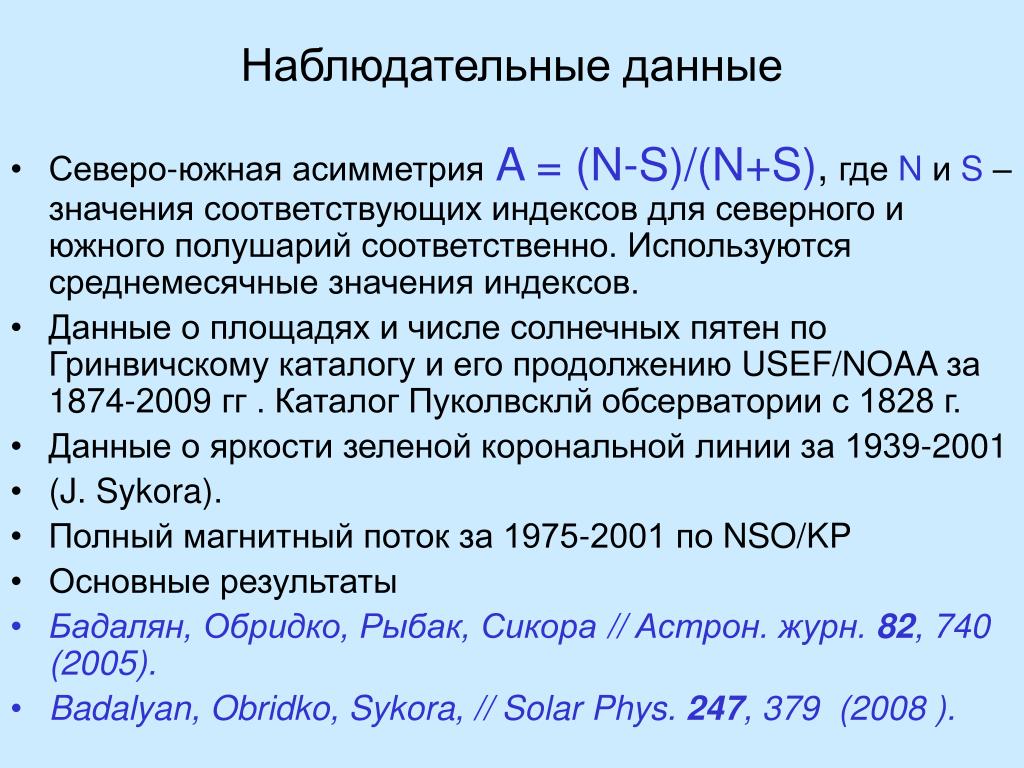 Наблюдательные данные

• Северо-южная асимметрия A = (N-S)/(N+S), где N и S – значения соответствующих индексов для северного и южного полушарий соответственно. Используются среднемесячные значения индексов.
• Данные о площадях и числе солнечных пятен по Гринвичскому каталогу и его продолжению USEF/NOAA за 1874-2009 гг . Каталог Пуколвсклй обсерватории с 1828 г.
• Данные о яркости зеленой корональной линии за 1939-2001
• (J. Sykora).
• Полный магнитный поток за 1975-2001 по NSO/KP
• Основные результаты
• Бадалян, Обридко, Рыбак, Сикора // Астрон. журн. 82, 740 (2005).
• Badalyan, Obridko, Sykora, // Solar Phys. 247, 379 (2008 ).